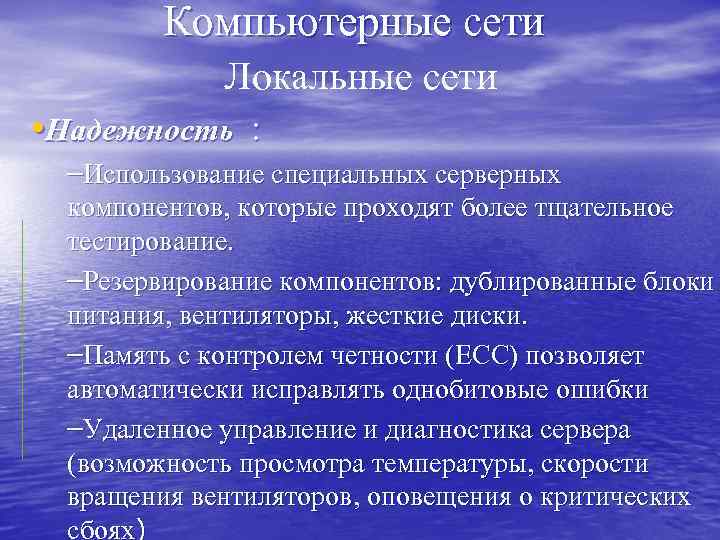 Компьютерные сети
Локальные сети

•Надежность :

–Использование специальных серверных компонентов, которые проходят более тщательное тестирование.

–Резервирование компонентов: дублированные блоки питания, вентиляторы, жесткие диски.

–Память с контролем четности (ECC) позволяет автоматически исправлять однобитовые ошибки

–Удаленное управление и диагностика сервера (возможность просмотра температуры, скорости вращения вентиляторов, оповещения о критических сбоях)